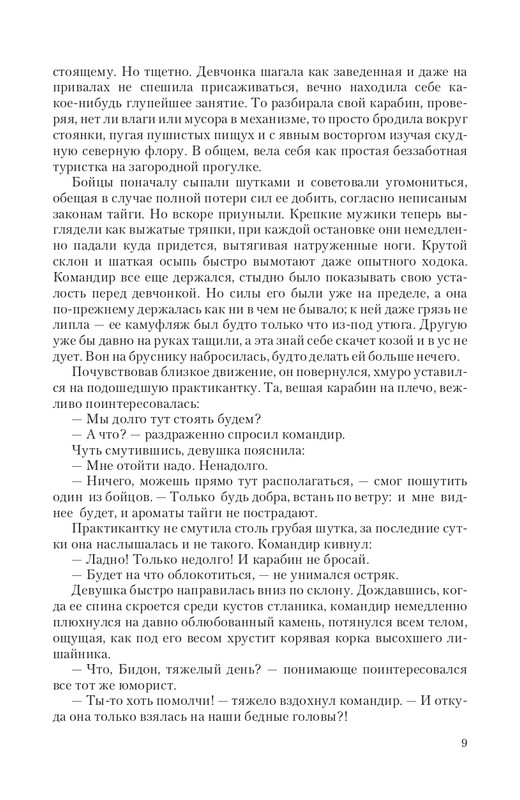 стоящему. Но тщетно. Девчонка шагала как заведенная и даже на привалах не спешила присаживаться, вечно находила себе какое-нибудь глупейшее занятие. То разбирала свой карабин, проверяя, нет ли влаги или мусора в механизме, то просто бродила вокруг стоянки, пугая пушистых пищух и с явным восторгом изучая скудную северную флору. В общем, вела себя как простая беззаботная туристка на загородной прогулке.

Бойцы поначалу сыпали шутками и советовали угомониться, обещая в случае полной потери сил ее добить, согласно неписаным законам тайги. Но вскоре приуныли. Крепкие мужики теперь выглядели как выжатые тряпки, при каждой остановке они немедленно падали куда придется, вытягивая натруженные ноги. Крутой склон и шаткая осыпь быстро вымотают даже опытного ходока. Командир все еще держался, стыдно было показывать свою усталость перед девчонкой. Но силы его были уже на пределе, а она по-прежнему держалась как ни в чем не бывало; к ней даже грязь не липла — ее камуфляж был будто только что из-под утюга. Другую уже бы давно на руках тащили, а эта знай себе скачет козой и в ус не дует. Вон на бруснику набросилась, будто делать ей больше нечего.

Почувствовав близкое движение, он повернулся, хмуро уставился на подошедшую практикантку. Та, вешая карабин на плечо, вежливо поинтересовалась:

— Мы долго тут стоять будем?

— А что? — раздраженно спросил командир.

Чуть смутившись, девушка пояснила:

— Мне отойти надо. Ненадолго.

— Ничего, можешь прямо тут располагаться, — смог пошутить один из бойцов. — Только будь добра, встань по ветру: и мне виднее будет, и ароматы тайги не пострадают.

Практикантку не смутила столь грубая шутка, за последние сутки она наслышалась и не такого. Командир кивнул:

— Ладно! Только недолго! И карабин не бросай.

— Будет на что облокотиться, — не унимался остряк.

Девушка быстро направилась вниз по склону. Дождавшись, когда ее спина скроется среди кустов стланика, командир немедленно плюхнулся на давно облюбованный камень, потянулся всем телом, ощущая, как под его весом хрустит корявая корка высохшего лишайника.

— Что, Бидон, тяжелый день? — понимающе поинтересовался все тот же юморист.

— Ты-то хоть помолчи! — тяжело вздохнул командир. — И откуда она только взялась на наши бедные головы?!

9